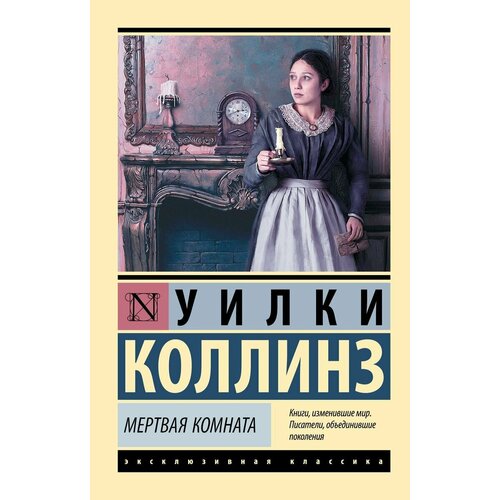 N УИЛКИ
КОЛЛИНЗ

МЕРТВАЯ КОМНАТА

Книги, изменившие мир. Писатели, объединившие поколения

ЭКСКЛЮЗИВНАЯ КЛАССИКА